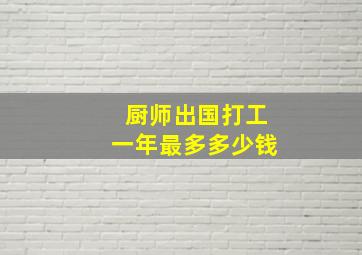 厨师出国打工
一年最多多少钱